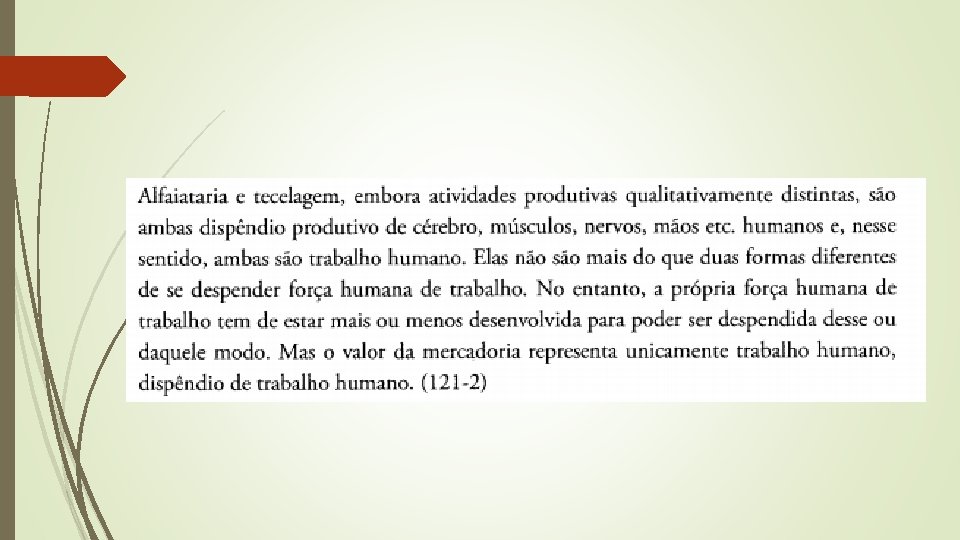 Alfaiataria e tecelagem, embora atividades produtivas qualitativamente distintas, são ambas dispêndio produtivo de cérebro, músculos, nervos, mãos etc. humanos e, nesse sentido, ambas são trabalho humano. Elas não são mais do que duas formas diferentes de se despender força humana de trabalho. No entanto, a própria força humana de trabalho tem de estar mais ou menos desenvolvida para poder ser despendida desse ou daquele modo. Mas o valor da mercadoria representa unicamente trabalho humano, dispêndio de trabalho humano. (121-2)